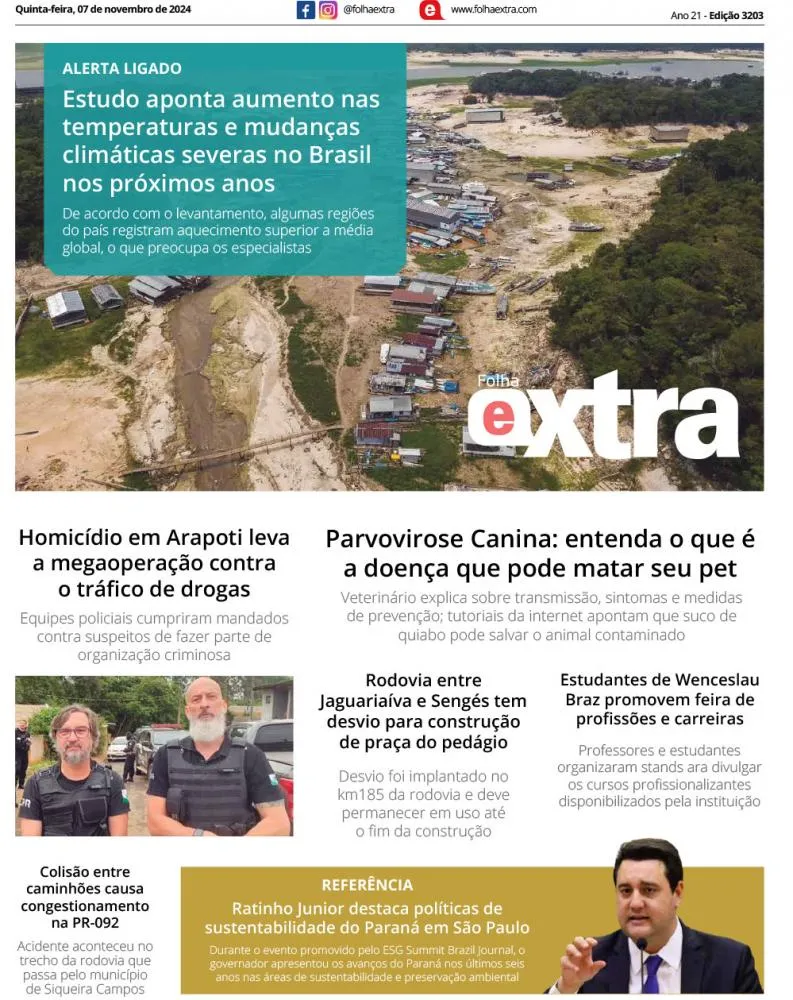 Quinta-feira, 07 de novembro de 2024

@folhaextra

www.folhaextra.com

Ano 21 - Edição 3203

ALERTA LIGADO

Estudo aponta aumento nas temperaturas e mudanças climáticas severas no Brasil nos próximos anos

De acordo com o levantamento, algumas regiões do país registram aquecimento superior a média global, o que preocupa os especialistas

Folha extra

Homicídio em Arapoti leva a megaoperação contra o tráfico de drogas

Equipes policiais cumpriram mandados contra suspeitos de fazer parte de organização criminosa

Parvovirose Canina: entenda o que é a doença que pode matar seu pet

Veterinário explica sobre transmissão, sintomas e medidas de prevenção; tutoriais da internet apontam que suco de quiabo pode salvar o animal contaminado

Rodovia entre Jaguariaíva e Sengés tem desvio para construção de praça do pedágio

Desvio foi implantado no km185 da rodovia e deve permanecer em uso até o fim da construção

Estudantes de Wenceslau Braz promovem feira de profissões e carreiras

Professores e estudantes organizaram stands ara divulgar os cursos profissionalizantes disponibilizados pela instituição

Colisão entre caminhões causa congestionamento na PR-092

Acidente aconteceu no trecho da rodovia que passa pelo município de Siqueira Campos

REFERÊNCIA

Ratinho Junior destaca políticas de sustentabilidade do Paraná em São Paulo

Durante o evento promovido pelo ESG Summit Brazil Journal, o governador apresentou os avanços do Paraná nos últimos seis anos nas áreas de sustentabilidade e preservação ambiental